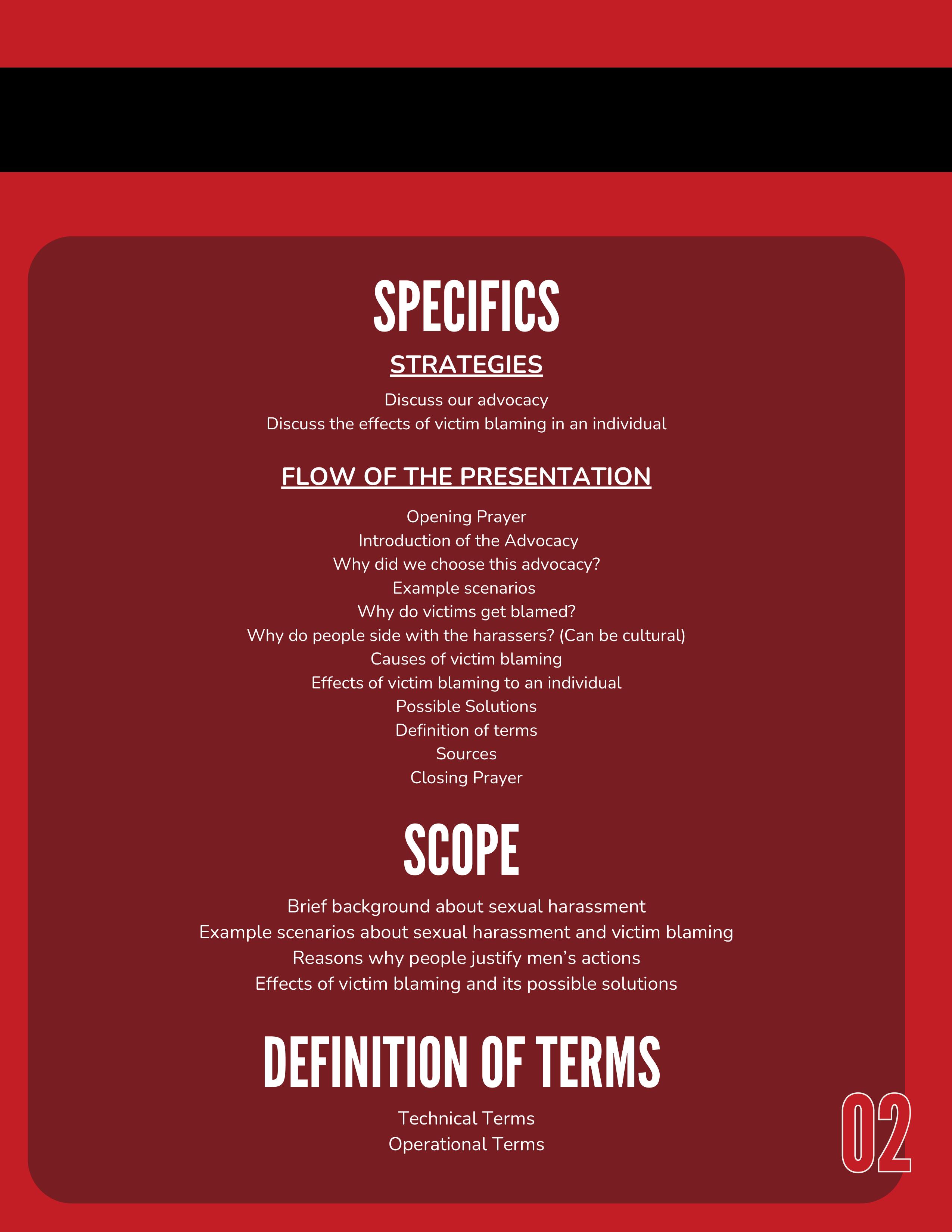 SPECIFICS

STRATEGIES

Discuss our advocacy
Discuss the effects of victim blaming in an individual

FLOW OF THE PRESENTATION

Opening Prayer
Introduction of the Advocacy
Why did we choose this advocacy?
Example scenarios
Why do victims get blamed?
Why do people side with the harassers? (Can be cultural)
Causes of victim blaming
Effects of victim blaming to an individual
Possible Solutions
Definition of terms
Sources
Closing Prayer

SCOPE

Brief background about sexual harassment
Example scenarios about sexual harassment and victim blaming
Reasons why people justify men's actions
Effects of victim blaming and its possible solutions

DEFINITION OF TERMS

Technical Terms
Operational Terms

02